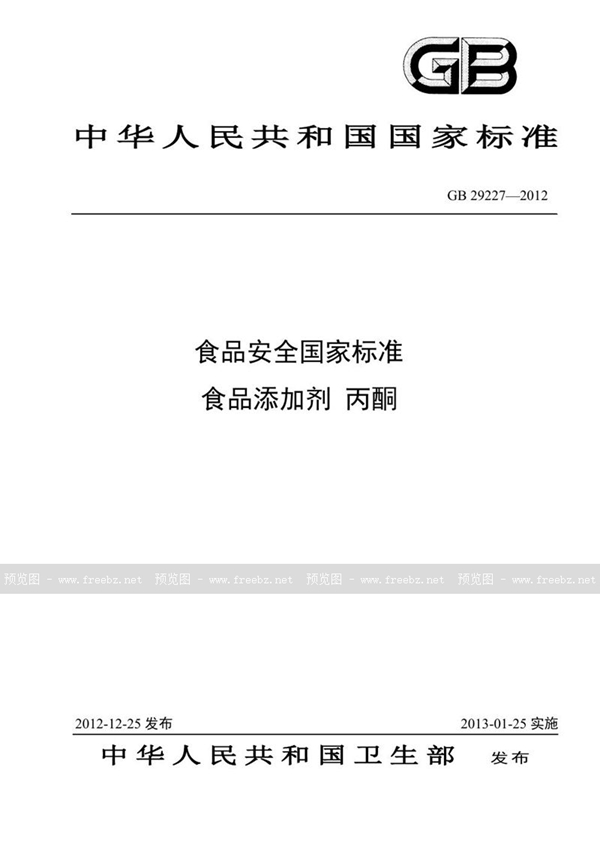 GB

中华人民共和国国家标准

GB 29227—2012

食品安全国家标准
食品添加剂 丙酮

预览图 - www.freebz.net 预览图 - www.freebz.net 预览图 - www.freebz.net 预览图 - www.freebz.net

2012-12-25 发布

2013-01-25 实施

中华人民共和国卫生部 发布